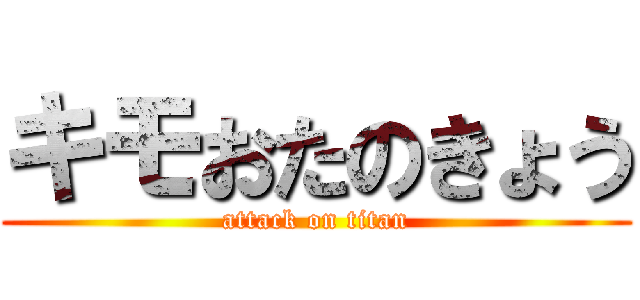 キモおたのきょう
attack on titan